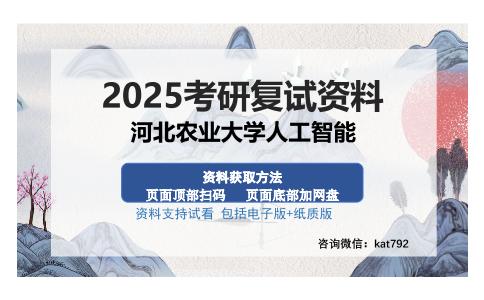 2025考研复试资料
河北农业大学人工智能

资料获取方法
页面顶部扫码　　页面底部加网盘
资料支持试看 包括电子版+纸质版

咨询微信：kat792